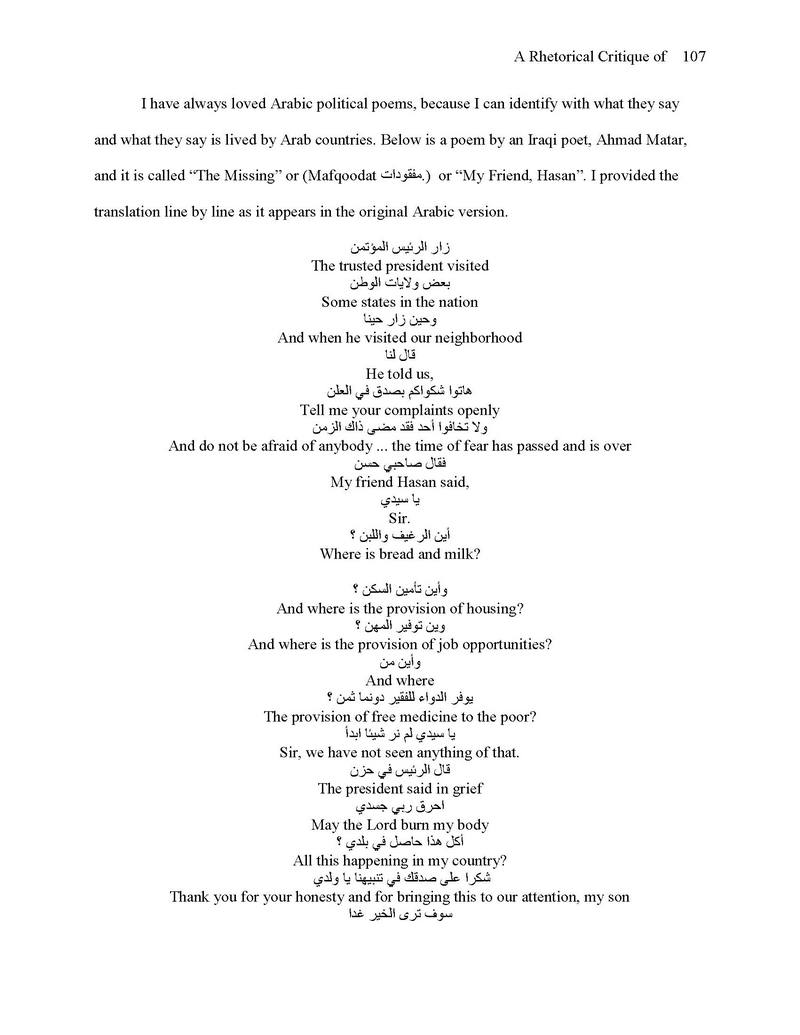 A Rhetorical Critique of 107

I have always loved Arabic political poems, because I can identify with what they say and what they say is lived by Arab countries. Below is a poem by an Iraqi poet, Ahmad Matar, and it is called “The Missing” or (Mafqoodat مفقودات.) or “My Friend, Hasan”. I provided the translation line by line as it appears in the original Arabic version.

زار الرئيس المؤتمن
The trusted president visited
بعض ولايات الوطن
Some states in the nation
وحين زار حينا
And when he visited our neighborhood
قال لنا
He told us,
هاتوا شكواكم بصدق في العلن
Tell me your complaints openly
ولا تخافوا أحد فقد مضى ذاك الزمن
And do not be afraid of anybody ... the time of fear has passed and is over
فقال صاحبي حسن
My friend Hasan said,
يا سيدي
Sir.
أين الرغيف واللبن ؟
Where is bread and milk?

وأين تأمين السكن ؟
And where is the provision of housing?
وين توفير المهن ؟
And where is the provision of job opportunities?
وأين من
And where
يوفر الدواء للفقير دونما ثمن ؟
The provision of free medicine to the poor?
يا سيدي لم نر شيئا ابدأ
Sir, we have not seen anything of that.
قال الرئيس في حزن
The president said in grief
احرق ربي جسدي
May the Lord burn my body
أكل هذا حاصل في بلدي ؟
All this happening in my country?
شكرا على صدقك في تنبيهنا يا ولدي
Thank you for your honesty and for bringing this to our attention, my son
سوف ترى الخير غدا